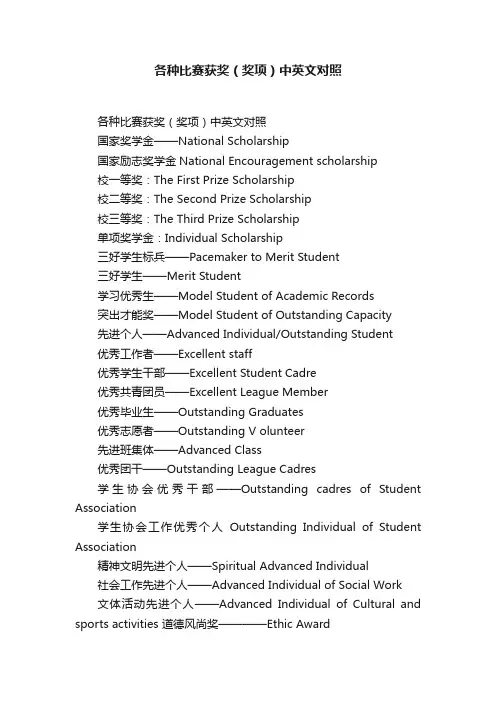 各种比赛获奖（奖项）中英文对照

各种比赛获奖（奖项）中英文对照

国家奖学金——National Scholarship

国家励志奖学金 National Encouragement scholarship

校一等奖：The First Prize Scholarship

校二等奖：The Second Prize Scholarship

校三等奖：The Third Prize Scholarship

单项奖学金：Individual Scholarship

三好学生标兵——Pacemaker to Merit Student

三好学生——Merit Student

学习优秀生——Model Student of Academic Records

突出才能奖——Model Student of Outstanding Capacity

先进个人——Advanced Individual/Outstanding Student

优秀工作者——Excellent staff

优秀学生干部——Excellent Student Cadre

优秀共青团员——Excellent League Member

优秀毕业生——Outstanding Graduates

优秀志愿者——Outstanding V olunteer

先进班集体——Advanced Class

优秀团干——Outstanding League Cadres

学生协会优秀干部——Outstanding cadres of Student Association

学生协会工作优秀个人 Outstanding Individual of Student Association

精神文明先进个人——Spiritual Advanced Individual

社会工作先进个人——Advanced Individual of Social Work

文体活动先进个人——Advanced Individual of Cultural and sports activities 道德风尚奖————Ethic Award